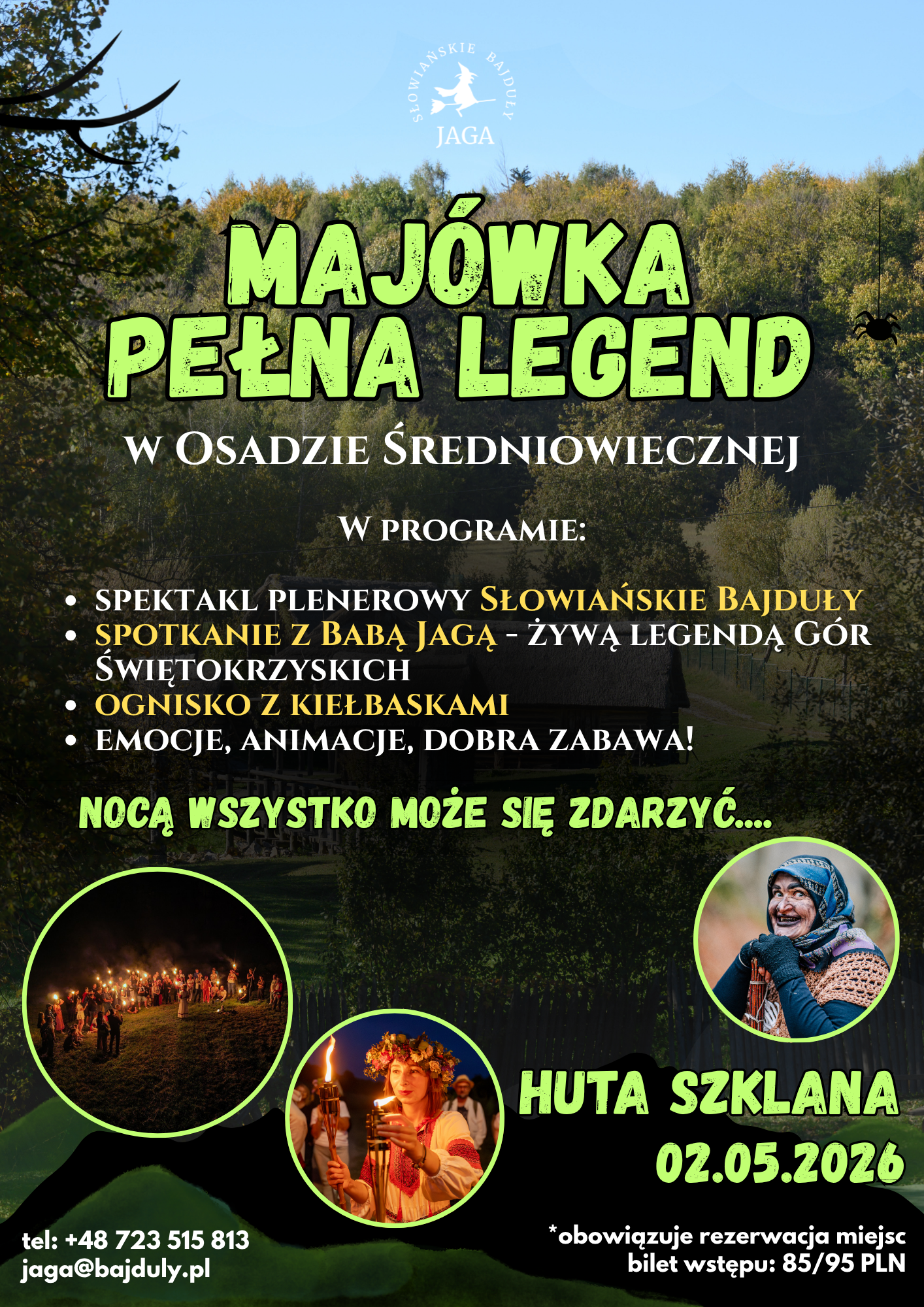 SŁOWIAŃSKIE BAJDUŁY
JAGA

MAJÓWKA
PEŁNA LEGEND

W OSADZIE ŚREDNIOWIECZNEJ

W PROGRAMIE:

• SPEKTAKL PLENEROWY SŁOWIAŃSKIE BAJDUŁY
• SPOTKANIE Z BABĄ JAGĄ - ŻYWĄ LEGENDĄ GÓR ŚWIĘTOKRZYSKICH
• OGNISKO Z KIEŁBASKAMI
• EMOCJE, ANIMACJE, DOBRA ZABAWA!

NOCĄ WSZYSTKO MOŻE SIĘ ZDARZYĆ....

HUTA SZKLANA
02.05.2026

tel: +48 723 515 813
jaga@bajduly.pl

*obowiązuje rezerwacja miejsc
bilet wstępu: 85/95 PLN